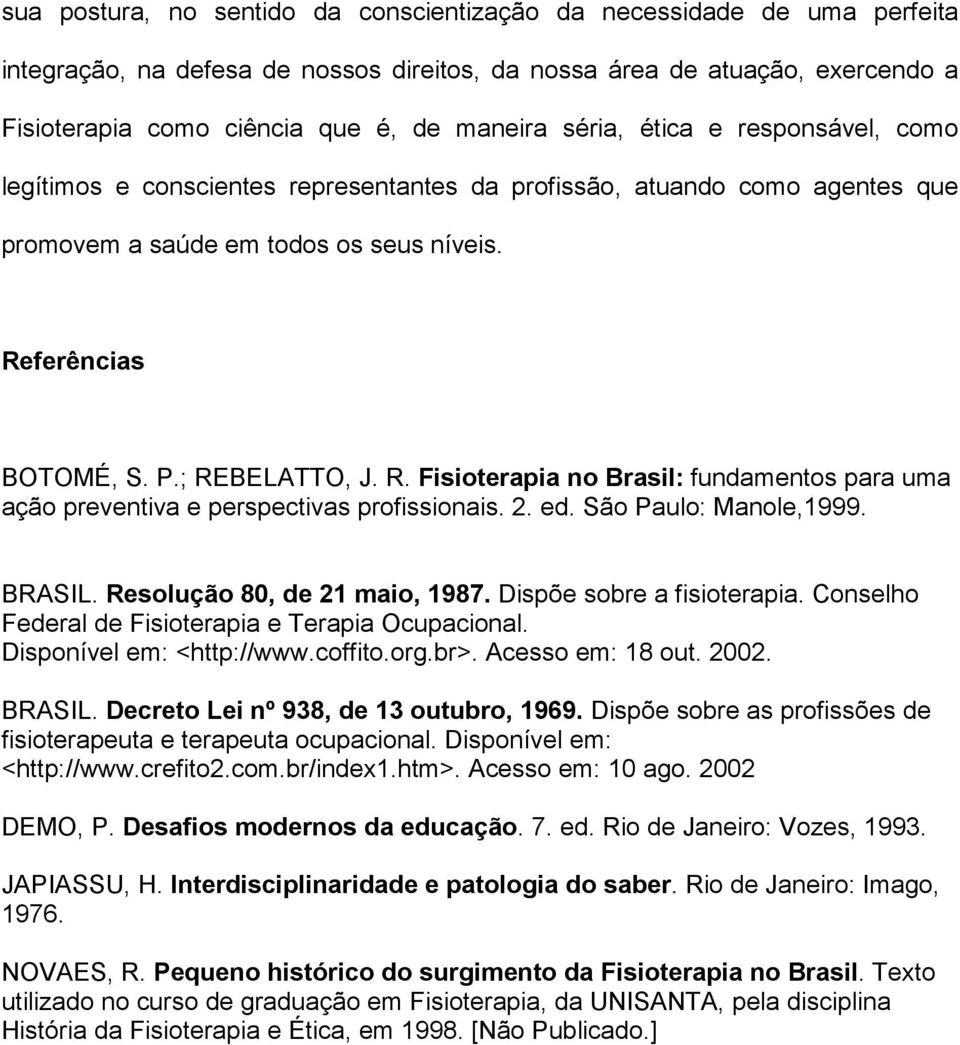 sua postura, no sentido da conscientização da necessidade de uma perfeita integração, na defesa de nossos direitos, da nossa área de atuação, exercendo a Fisioterapia como ciência que é, de maneira séria, ética e responsável, como legítimos e conscientes representantes da profissão, atuando como agentes que promovem a saúde em todos os seus níveis.

Referências

BOTOMÉ, S. P.; REBELATTO, J. R. Fisioterapia no Brasil: fundamentos para uma ação preventiva e perspectivas profissionais. 2. ed. São Paulo: Manole,1999.

BRASIL. Resolução 80, de 21 maio, 1987. Dispõe sobre a fisioterapia. Conselho Federal de Fisioterapia e Terapia Ocupacional. Disponível em: <http://www.coffito.org.br>. Acesso em: 18 out. 2002.

BRASIL. Decreto Lei nº 938, de 13 outubro, 1969. Dispõe sobre as profissões de fisioterapeuta e terapeuta ocupacional. Disponível em: <http://www.crefito2.com.br/index1.htm>. Acesso em: 10 ago. 2002

DEMO, P. Desafios modernos da educação. 7. ed. Rio de Janeiro: Vozes, 1993.

JAPIASSU, H. Interdisciplinaridade e patologia do saber. Rio de Janeiro: Imago, 1976.

NOVAES, R. Pequeno histórico do surgimento da Fisioterapia no Brasil. Texto utilizado no curso de graduação em Fisioterapia, da UNISANTA, pela disciplina História da Fisioterapia e Ética, em 1998. [Não Publicado.]